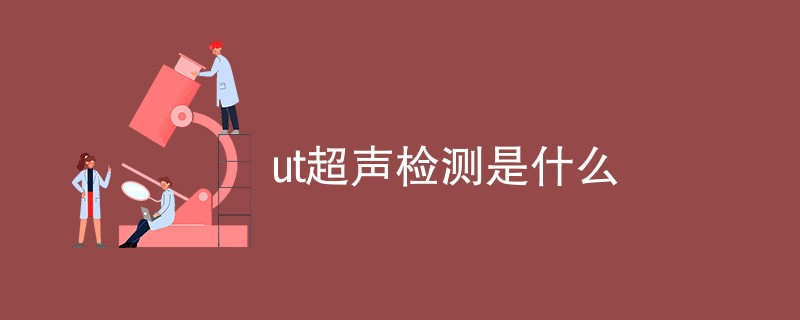 ut超声检测是什么